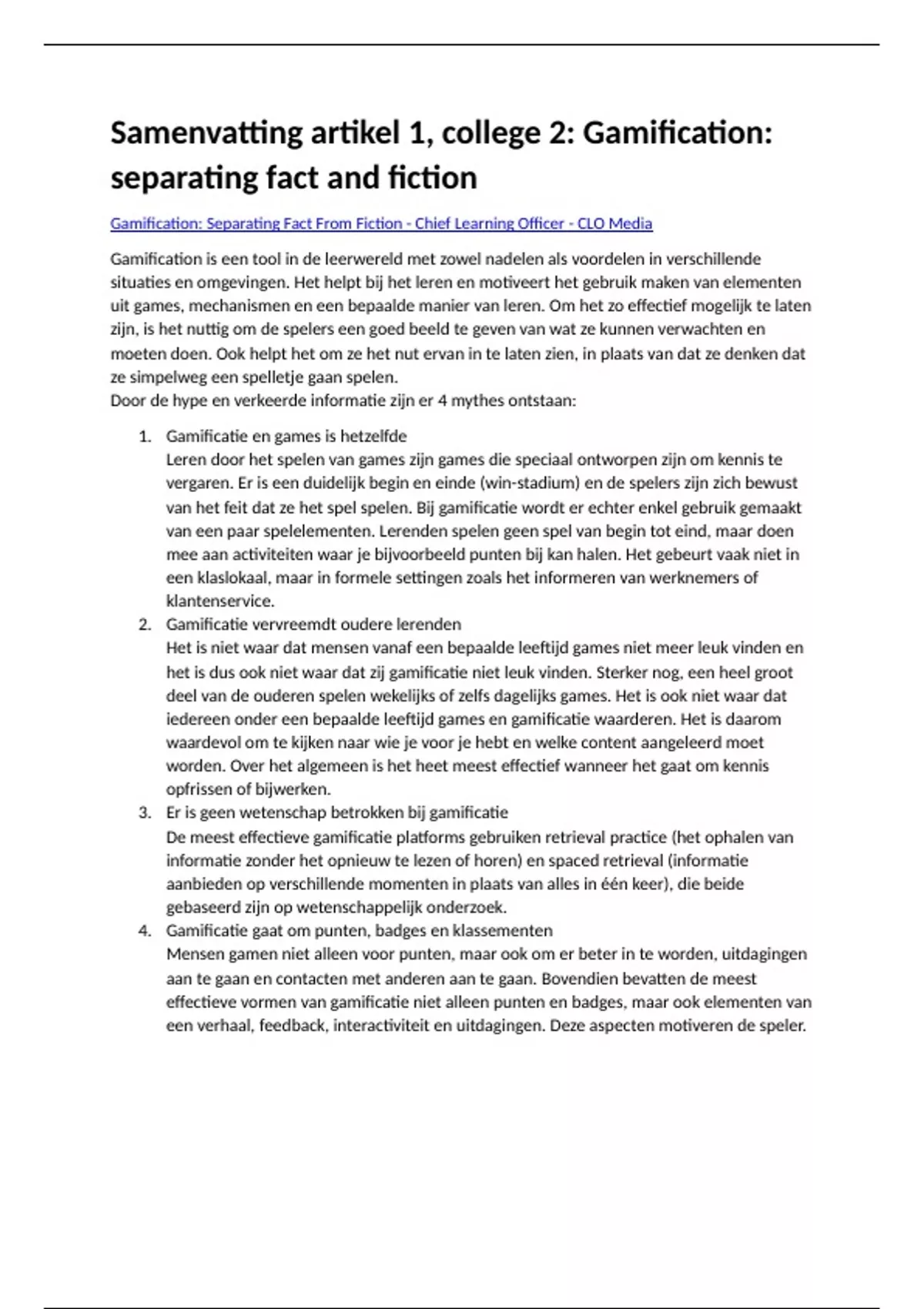 Samenvatting artikel 1, college 2: Gamification: separating fact and fiction

Gamification: Separating Fact From Fiction - Chief Learning Officer - CLO Media

Gamification is een tool in de leerwereld met zowel nadelen als voordelen in verschillende situaties en omgevingen. Het helpt bij het leren en motiveert het gebruik maken van elementen uit games, mechanismen en een bepaalde manier van leren. Om het zo effectief mogelijk te laten zijn, is het nuttig om de spelers een goed beeld te geven van wat ze kunnen verwachten en moeten doen. Ook helpt het om ze het nut ervan in te laten zien, in plaats van dat ze denken dat ze simpelweg een spelletje gaan spelen.
Door de hype en verkeerde informatie zijn er 4 mythes ontstaan:

1. Gamificatie en games is hetzelfde
Leren door het spelen van games zijn games die speciaal ontworpen zijn om kennis te vergaren. Er is een duidelijk begin en einde (win-stadium) en de spelers zijn zich bewust van het feit dat ze het spel spelen. Bij gamificatie wordt er echter enkel gebruik gemaakt van een paar spelelementen. Lerenden spelen geen spel van begin tot eind, maar doen mee aan activiteiten waar je bijvoorbeeld punten bij kan halen. Het gebeurt vaak niet in een klaslokaal, maar in formele settingen zoals het informeren van werknemers of klantenservice.
2. Gamificatie vervreemdt oudere lerenden
Het is niet waar dat mensen vanaf een bepaalde leeftijd games niet meer leuk vinden en het is dus ook niet waar dat zij gamificatie niet leuk vinden. Sterker nog, een heel groot deel van de ouderen spelen wekelijks of zelfs dagelijks games. Het is ook niet waar dat iedereen onder een bepaalde leeftijd games en gamificatie waarderen. Het is daarom waardevol om te kijken naar wie je voor je hebt en welke content aangeleerd moet worden. Over het algemeen is het heet meest effectief wanneer het gaat om kennis opfrissen of bijwerken.
3. Er is geen wetenschap betrokken bij gamificatie
De meest effectieve gamificatie platforms gebruiken retrieval practice (het ophalen van informatie zonder het opnieuw te lezen of horen) en spaced retrieval (informatie aanbieden op verschillende momenten in plaats van alles in één keer), die beide gebaseerd zijn op wetenschappelijk onderzoek.
4. Gamificatie gaat om punten, badges en klassementen
Mensen gamen niet alleen voor punten, maar ook om er beter in te worden, uitdagingen aan te gaan en contacten met anderen aan te gaan. Bovendien bevatten de meest effectieve vormen van gamificatie niet alleen punten en badges, maar ook elementen van een verhaal, feedback, interactiviteit en uitdagingen. Deze aspecten motiveren de speler.